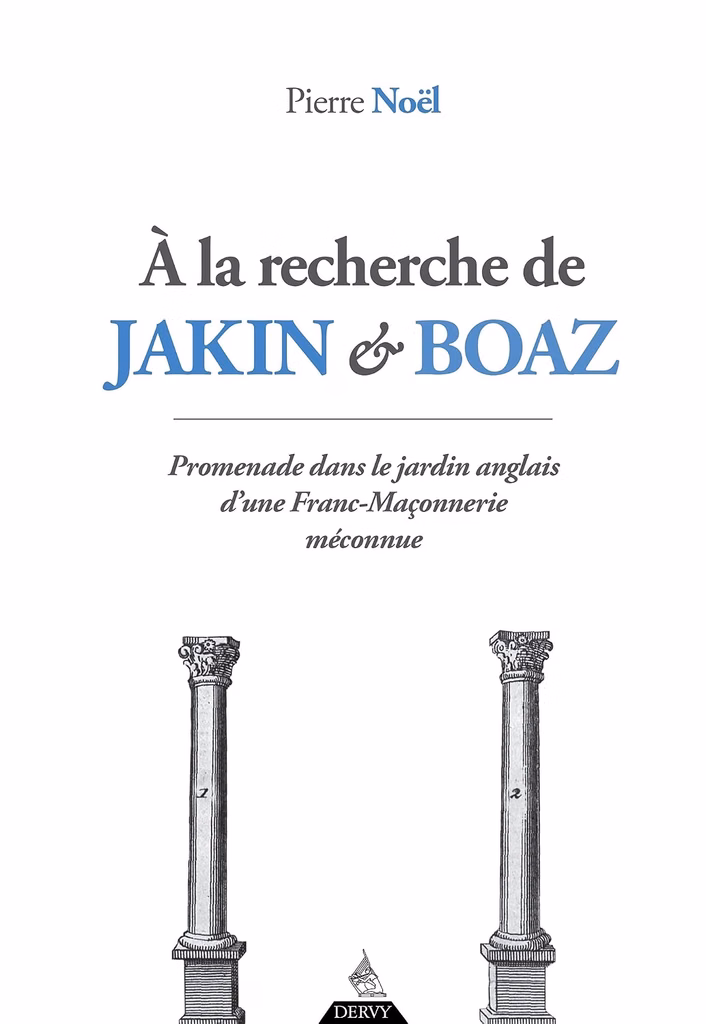 Pierre Noël

À la recherche de
JAKIN & BOAZ

Promenade dans le jardin anglais d'une Franc-Maçonnerie méconnue

1

2

DERVY